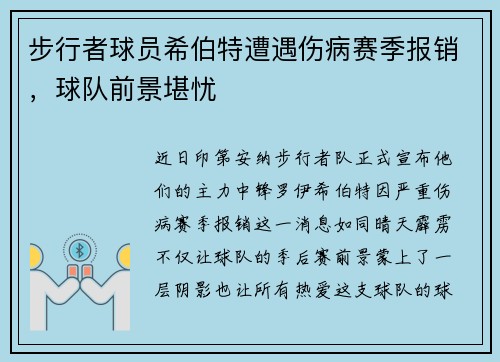 步行者球员希伯特遭遇伤病赛季报销，球队前景堪忧

近日印第安纳步行者队正式宣布他们的主力中锋罗伊希伯特因严重伤病赛季报销这一消息如同晴天霹雳不仅让球队的季后赛前景蒙上了一层阴影也让所有热爱这支球队的球